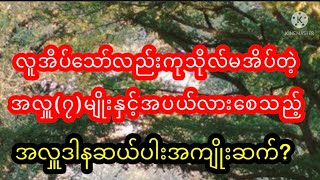 KINEMASTER

လူအိပ်သော်လည်းကုသိုလ်မအိပ်တဲ့

အလှူ(၇)မျိုးနှင့်အပယ်လားစေသည့်

အလှူဒါနဆယ်ပါးအကျိုးဆက်?